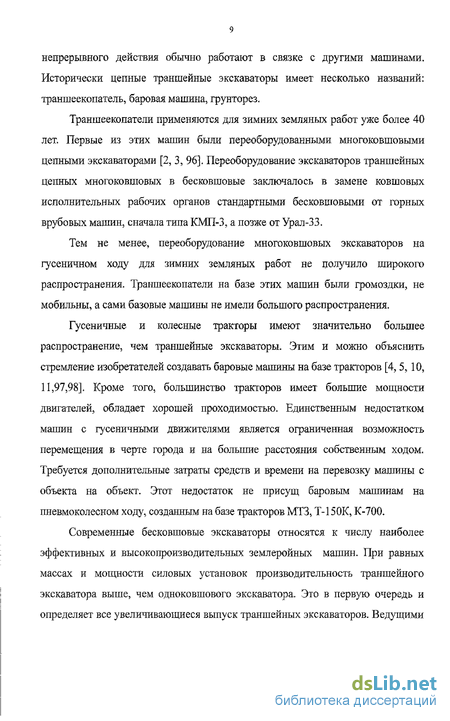 9

непрерывного действия обычно работают в связке с другими машинами. Исторически цепные траншейные экскаваторы имеет несколько названий: траншеекопатель, баровая машина, грунторез.

Траншеекопатели применяются для зимних земляных работ уже более 40 лет. Первые из этих машин были переоборудованными многоковшовыми цепными экскаваторами [2, 3, 96]. Переоборудование экскаваторов траншейных цепных многоковшовых в бесковшовые заключалось в замене ковшовых исполнительных рабочих органов стандартными бесковшовыми от горных врубовых машин, сначала типа КМП-3, а позже от Урал-33.

Тем не менее, переоборудование многоковшовых экскаваторов на гусеничном ходу для зимних земляных работ не получило широкого распространения. Траншеекопатели на базе этих машин были громоздки, не мобильны, а сами базовые машины не имели большого распространения.

Гусеничные и колесные тракторы имеют значительно большее распространение, чем траншейные экскаваторы. Этим и можно объяснить стремление изобретателей создавать баровые машины на базе тракторов [4, 5, 10, 11,97,98]. Кроме того, большинство тракторов имеет большие мощности двигателей, обладает хорошей проходимостью. Единственным недостатком машин с гусеничными движителями является ограниченная возможность перемещения в черте города и на большие расстояния собственным ходом. Требуется дополнительные затраты средств и времени на перевозку машины с объекта на объект. Этот недостаток не присущ баровым машинам на пневмоколесном ходу, созданным на базе тракторов МТЗ, Т-150К, К-700.

Современные бесковшовые экскаваторы относятся к числу наиболее эффективных и высокопроизводительных землеройных машин. При равных массах и мощности силовых установок производительность траншейного экскаватора выше, чем одноковшового экскаватора. Это в первую очередь и определяет все увеличивающиеся выпуск траншейных экскаваторов. Ведущими

dsLib.net
библиотека диссертаций